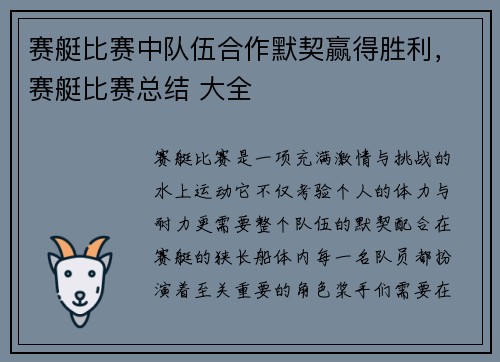 赛艇比赛中队伍合作默契赢得胜利，赛艇比赛总结 大全

赛艇比赛是一项充满激情与挑战的水上运动它不仅考验个人的体力与耐力更需要整个队伍的默契配合在赛艇的狭长船体内每一名队员都扮演着至关重要的角色桨手们需要在